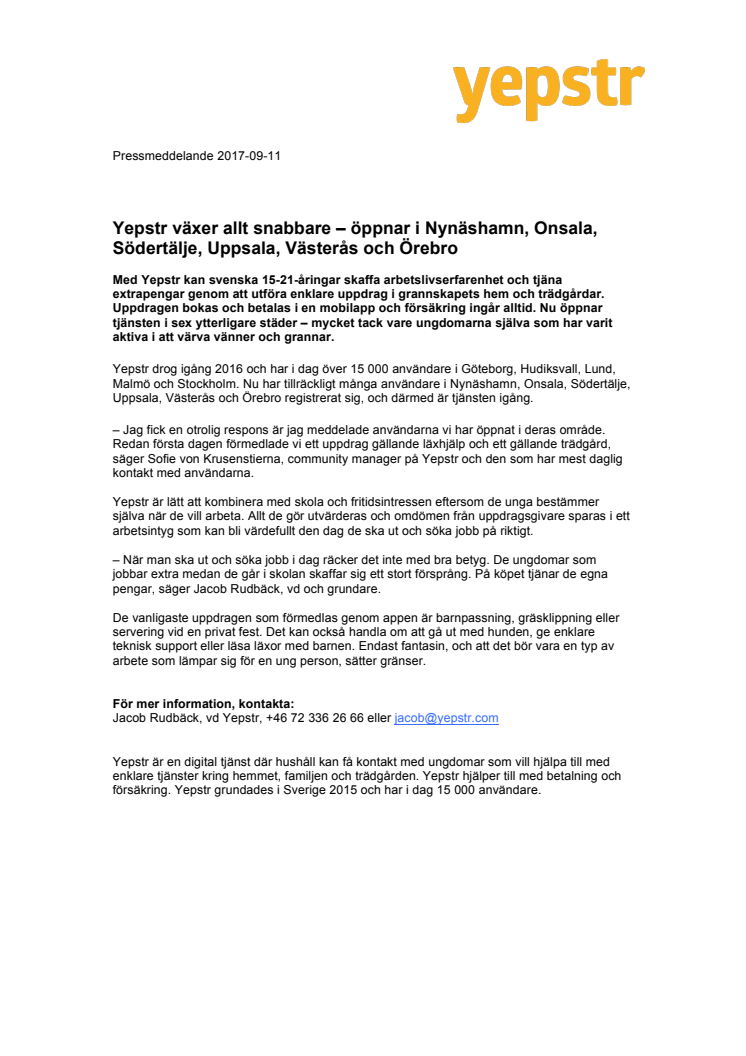 yepstr

Pressmeddelande 2017-09-11

Yepstr växer allt snabbare – öppnar i Nynäshamn, Onsala, Södertälje, Uppsala, Västerås och Örebro

Med Yepstr kan svenska 15-21-åringar skaffa arbetslivserfarenhet och tjäna extrapengar genom att utföra enklare uppdrag i grannskapets hem och trädgårdar. Uppdragen bokas och betalas i en mobilapp och försäkring ingår alltid. Nu öppnar tjänsten i sex ytterligare städer – mycket tack vare ungdomarna själva som har varit aktiva i att värva vänner och grannar.

Yepstr drog igång 2016 och har i dag över 15 000 användare i Göteborg, Hudiksvall, Lund, Malmö och Stockholm. Nu har tillräckligt många användare i Nynäshamn, Onsala, Södertälje, Uppsala, Västerås och Örebro registrerat sig, och därmed är tjänsten igång.

– Jag fick en otrolig respons är jag meddelade användarna vi har öppnat i deras område. Redan första dagen förmedlade vi ett uppdrag gällande läxhjälp och ett gällande trädgård, säger Sofie von Krusenstierna, community manager på Yepstr och den som har mest daglig kontakt med användarna.

Yepstr är lätt att kombinera med skola och fritidsintressen eftersom de unga bestämmer själva när de vill arbeta. Allt de gör utvärderas och omdömen från uppdragsgivare sparas i ett arbetsintyg som kan bli värdefullt den dag de ska ut och söka jobb på riktigt.

– När man ska ut och söka jobb i dag räcker det inte med bra betyg. De ungdomar som jobbar extra medan de går i skolan skaffar sig ett stort försprång. På köpet tjänar de egna pengar, säger Jacob Rudbäck, vd och grundare.

De vanligaste uppdragen som förmedlas genom appen är barnpassning, gräsklippning eller servering vid en privat fest. Det kan också handla om att gå ut med hunden, ge enklare teknisk support eller läsa läxor med barnen. Endast fantasin, och att det bör vara en typ av arbete som lämpar sig för en ung person, sätter gränser.

För mer information, kontakta:
Jacob Rudbäck, vd Yepstr, +46 72 336 26 66 eller jacob@yepstr.com

Yepstr är en digital tjänst där hushåll kan få kontakt med ungdomar som vill hjälpa till med enklare tjänster kring hemmet, familjen och trädgården. Yepstr hjälper till med betalning och försäkring. Yepstr grundades i Sverige 2015 och har i dag 15 000 användare.